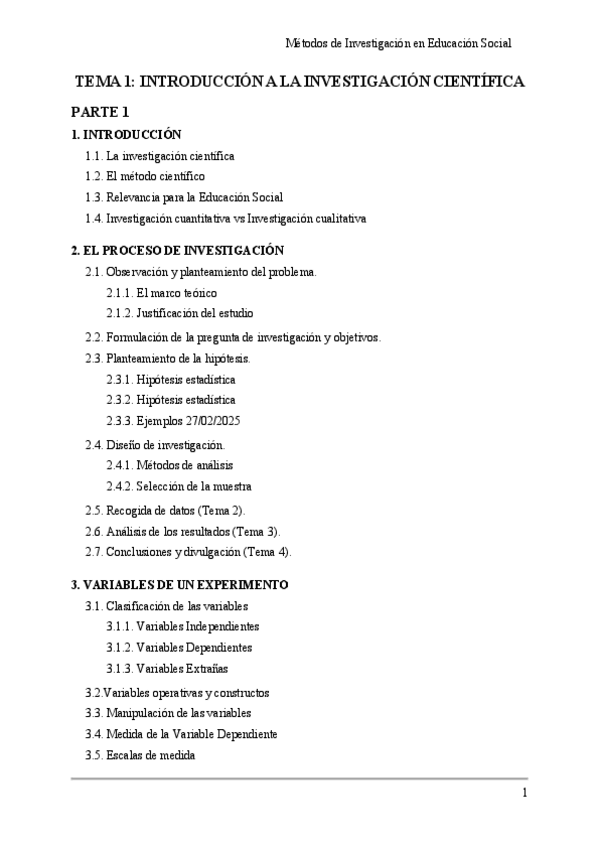 Métodos de Investigación en Educación Social

TEMA 1: INTRODUCCIÓN A LA INVESTIGACIÓN CIENTÍFICA

PARTE 1

1. INTRODUCCIÓN

1.1. La investigación científica

1.2. El método científico

1.3. Relevancia para la Educación Social

1.4. Investigación cuantitativa vs Investigación cualitativa

2. EL PROCESO DE INVESTIGACIÓN

2.1. Observación y planteamiento del problema.

2.1.1. El marco teórico

2.1.2. Justificación del estudio

2.2. Formulación de la pregunta de investigación y objetivos.

2.3. Planteamiento de la hipótesis.

2.3.1. Hipótesis estadística

2.3.2. Hipótesis estadística

2.3.3. Ejemplos 27/02/2025

2.4. Diseño de investigación.

2.4.1. Métodos de análisis

2.4.2. Selección de la muestra

2.5. Recogida de datos (Tema 2).

2.6. Análisis de los resultados (Tema 3).

2.7. Conclusiones y divulgación (Tema 4).

3. VARIABLES DE UN EXPERIMENTO

3.1. Clasificación de las variables

3.1.1. Variables Independientes

3.1.2. Variables Dependientes

3.1.3. Variables Extrañas

3.2.Variables operativas y constructos

3.3. Manipulación de las variables

3.4. Medida de la Variable Dependiente

3.5. Escalas de medida

1